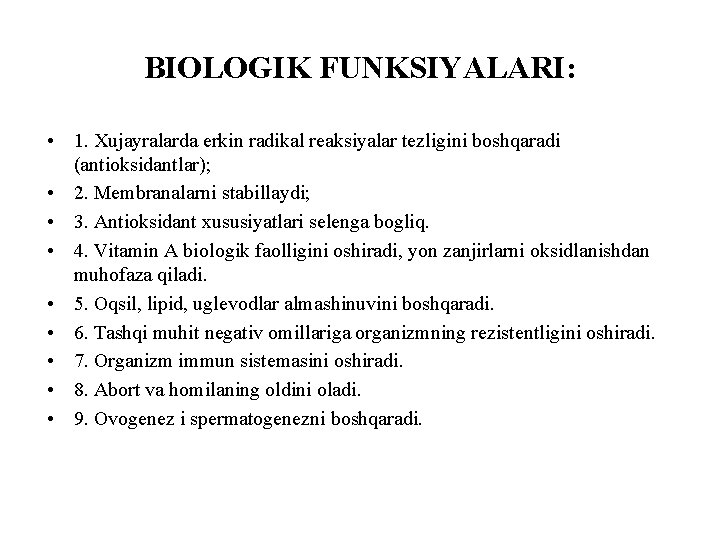 BIOLOGIK FUNKSIYALARI:

• 1. Xujayralarda erkin radikal reaksiyalar tezligini boshqaradi (antioksidantlar);
• 2. Membranalarni stabillaydi;
• 3. Antioksidant xususiyatlari selenga bogliq.
• 4. Vitamin A biologik faolligini oshiradi, yon zanjirlarni oksidlanishdan muhofaza qiladi.
• 5. Oqsil, lipid, uglevodlar almashinuvini boshqaradi.
• 6. Tashqi muhit negativ omillariga organizmning rezistentligini oshiradi.
• 7. Organizm immun sistemasini oshiradi.
• 8. Abort va homilaning oldini oladi.
• 9. Ovogenez i spermatogenezni boshqaradi.